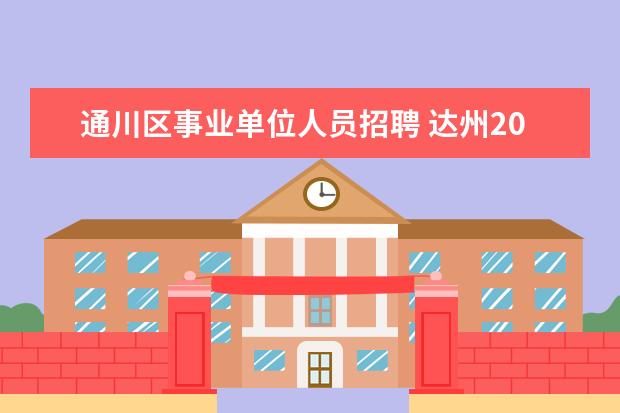 通川区事业单位人员招聘 达州20